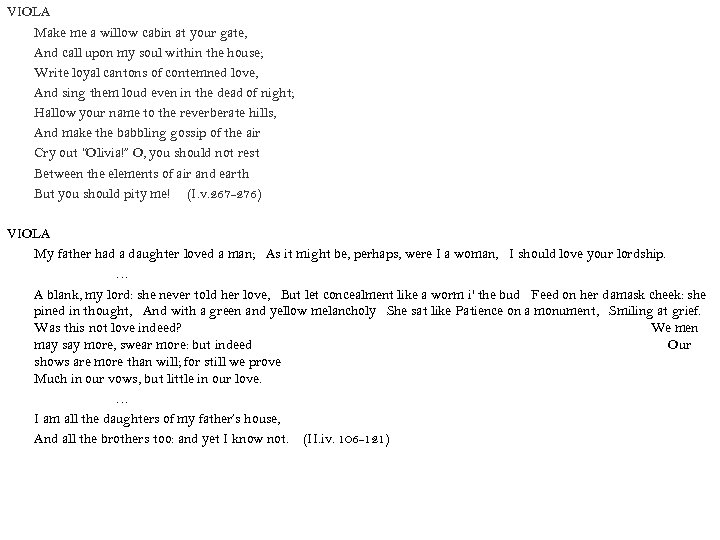 VIOLA

Make me a willow cabin at your gate,
And call upon my soul within the house;
Write loyal cantons of contemned love,
And sing them loud even in the dead of night;
Hallow your name to the reverberate hills,
And make the babbling gossip of the air
Cry out "Olivia!" O, you should not rest
Between the elements of air and earth
But you should pity me! (I.v.267-276)

VIOLA

My father had a daughter loved a man; As it might be, perhaps, were I a woman, I should love your lordship.

...

A blank, my lord: she never told her love, But let concealment like a worm i' the bud Feed on her damask cheek: she pined in thought, And with a green and yellow melancholy She sat like Patience on a monument, Smiling at grief. Was this not love indeed? We men may say more, swear more: but indeed Our shows are more than will; for still we prove
Much in our vows, but little in our love.

...

I am all the daughters of my father's house,
And all the brothers too: and yet I know not. (II.iv. 106-121)